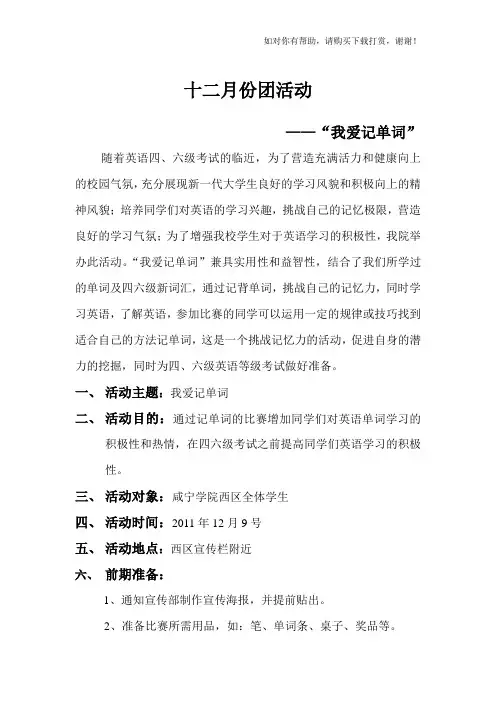 如对你有帮助，请购买下载打赏，谢谢！

十二月份团活动

——“我爱记单词”

随着英语四、六级考试的临近，为了营造充满活力和健康向上的校园气氛，充分展现新一代大学生良好的学习风貌和积极向上的精神风貌；培养同学们对英语的学习兴趣，挑战自己的记忆极限，营造良好的学习气氛；为了增强我校学生对于英语学习的积极性，我院举办此活动。“我爱记单词”兼具实用性和益智性，结合了我们所学过的单词及四六级新词汇，通过记背单词，挑战自己的记忆力，同时学习英语，了解英语，参加比赛的同学可以运用一定的规律或技巧找到适合自己的方法记单词，这是一个挑战记忆力的活动，促进自身的潜力的挖掘，同时为四、六级英语等级考试做好准备。

一、 活动主题：我爱记单词

二、 活动目的：通过记单词的比赛增加同学们对英语单词学习的积极性和热情，在四六级考试之前提高同学们英语学习的积极性。

三、 活动对象：咸宁学院西区全体学生

四、 活动时间：2011 年 12 月 9 号

五、 活动地点：西区宣传栏附近

六、 前期准备：

1、通知宣传部制作宣传海报，并提前贴出。

2、准备比赛所需用品，如：笔、单词条、桌子、奖品等。